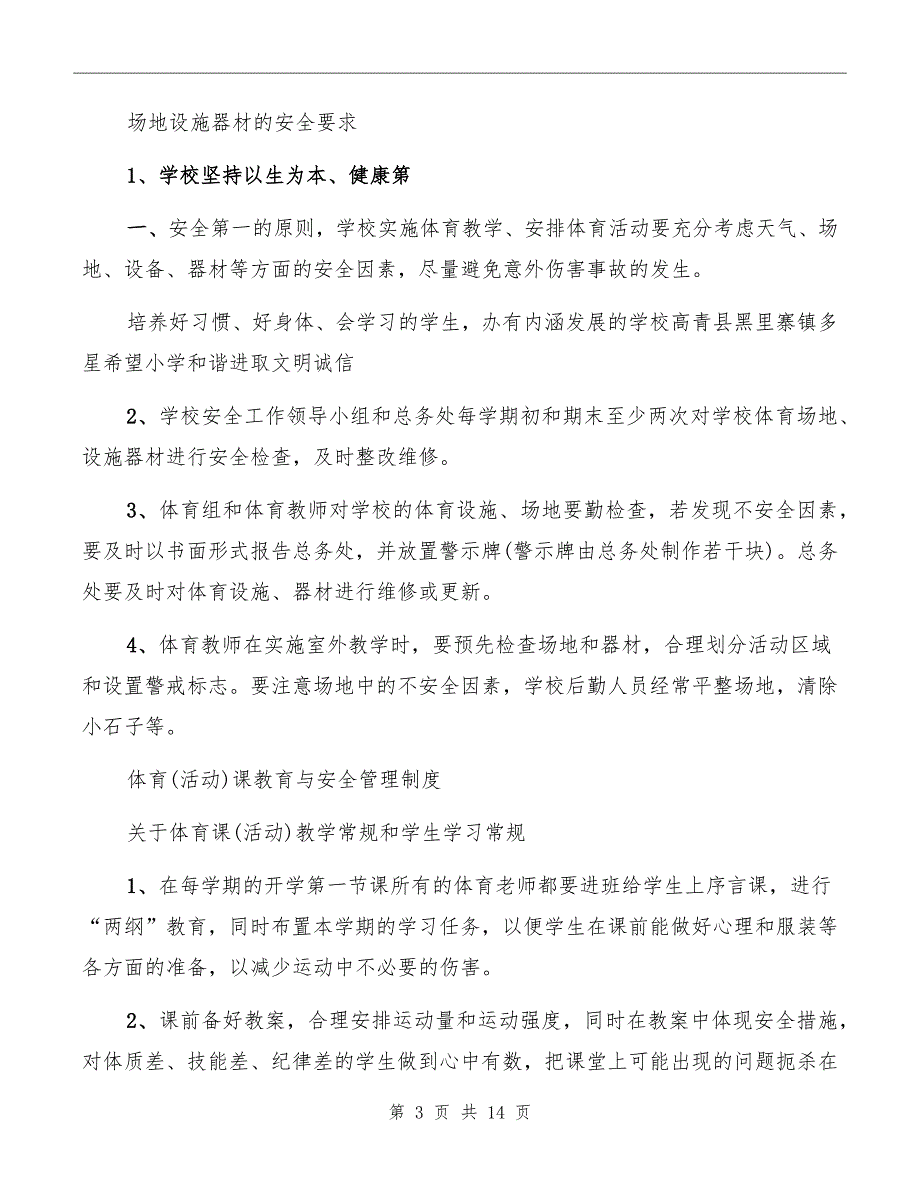 场地设施器材的安全要求

1、学校坚持以生为本、健康第

一、安全第一的原则，学校实施体育教学、安排体育活动要充分考虑天气、场地、设备、器材等方面的安全因素，尽量避免意外伤害事故的发生。

培养好习惯、好身体、会学习的学生，办有内涵发展的学校高青县黑里寨镇多星希望小学和谐进取文明诚信

2、学校安全工作领导小组和总务处每学期初和期末至少两次对学校体育场地、设施器材进行安全检查，及时整改维修。

3、体育组和体育教师对学校的体育设施、场地要勤检查，若发现不安全因素，要及时以书面形式报告总务处，并放置警示牌(警示牌由总务处制作若干块)。总务处要及时对体育设施、器材进行维修或更新。

4、体育教师在实施室外教学时，要预先检查场地和器材，合理划分活动区域和设置警戒标志。要注意场地中的不安全因素，学校后勤人员经常平整场地，清除小石子等。

体育(活动)课教育与安全管理制度

关于体育课(活动)教学常规和学生学习常规

1、在每学期的开学第一节课所有的体育老师都要进班给学生上序言课，进行“两纲”教育，同时布置本学期的学习任务，以便学生在课前能做好心理和服装等各方面的准备，以减少运动中不必要的伤害。

2、课前备好教案，合理安排运动量和运动强度，同时在教案中体现安全措施，对体质差、技能差、纪律差的学生做到心中有数，把课堂上可能出现的问题扼杀在

第 3 页 共 14 页